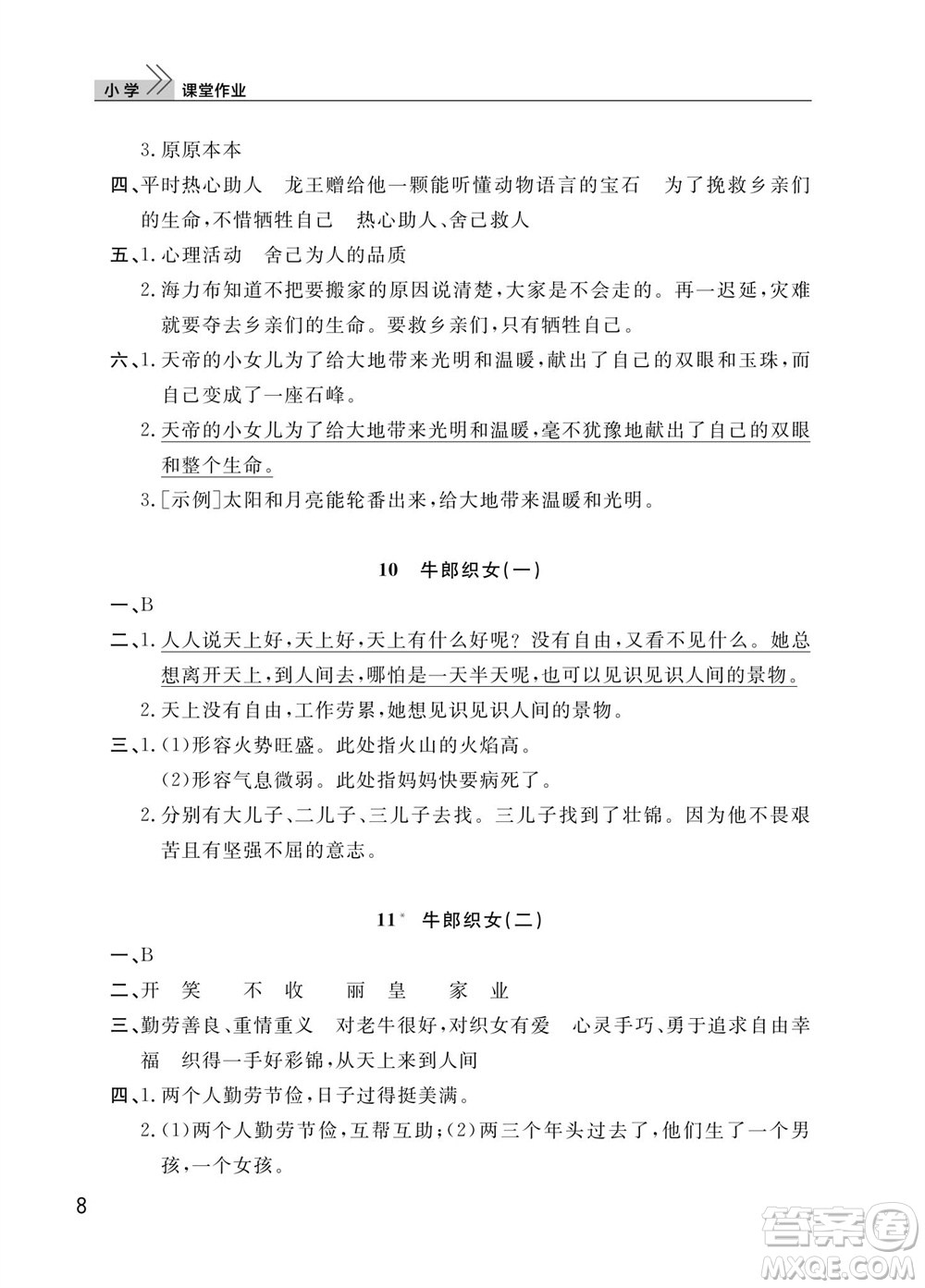 小学 课堂作业

3.原原本本

四、平时热心助人　龙王赠给他一颗能听懂动物语言的宝石　为了挽救乡亲们的生命，不惜牺牲自己　热心助人、舍己救人

五、1.心理活动　舍己为人的品质

2.海力布知道不把要搬家的原因说清楚，大家是不会走的。再一迟延，灾难就要夺去乡亲们的生命。要救乡亲们，只有牺牲自己。

六、1.天帝的小女儿为了给大地带来光明和温暖，献出了自己的双眼和玉珠，而自己变成了一座石峰。

2.天帝的小女儿为了给大地带来光明和温暖，毫不犹豫地献出了自己的双眼和整个生命。

3.[示例]太阳和月亮能轮番出来，给大地带来温暖和光明。

10　牛郎织女(一)

一、B

二、1.人人说天上好，天上好，天上有什么好呢？没有自由，又看不见什么。她总想离开天上，到人间去，哪怕是一天半天呢，也可以见识见识人间的景物。

2.天上没有自由，工作劳累，她想见识见识人间的景物。

三、1.(1)形容火势旺盛。此处指火山的火焰高。

(2)形容气息微弱。此处指妈妈快要病死了。

2.分别有大儿子、二儿子、三儿子去找。三儿子找到了壮锦。因为他不畏艰苦且有坚强不屈的意志。

11* 牛郎织女(二)

一、B

二、开　笑　不　收　丽　皇　家　业

三、勤劳善良、重情重义　对老牛很好，对织女有爱　心灵手巧、勇于追求自由幸福　织得一手好彩锦，从天上来到人间

四、1.两个人勤劳节俭，日子过得挺美满。

2.(1)两个人勤劳节俭，互帮互助；(2)两三个年头过去了，他们生了一个男孩，一个女孩。

8

答案圈
MXQE.COM